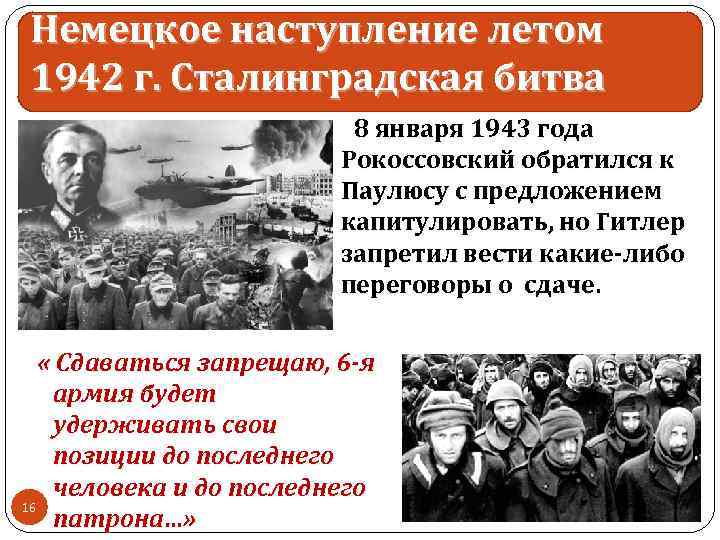 Немецкое наступление летом 1942 г. Сталинградская битва

8 января 1943 года Рокоссовский обратился к Паулюсу с предложением капитулировать, но Гитлер запретил вести какие-либо переговоры о сдаче.

« Сдаваться запрещаю, 6-я армия будет удерживать свои позиции до последнего человека и до последнего патрона…»

16